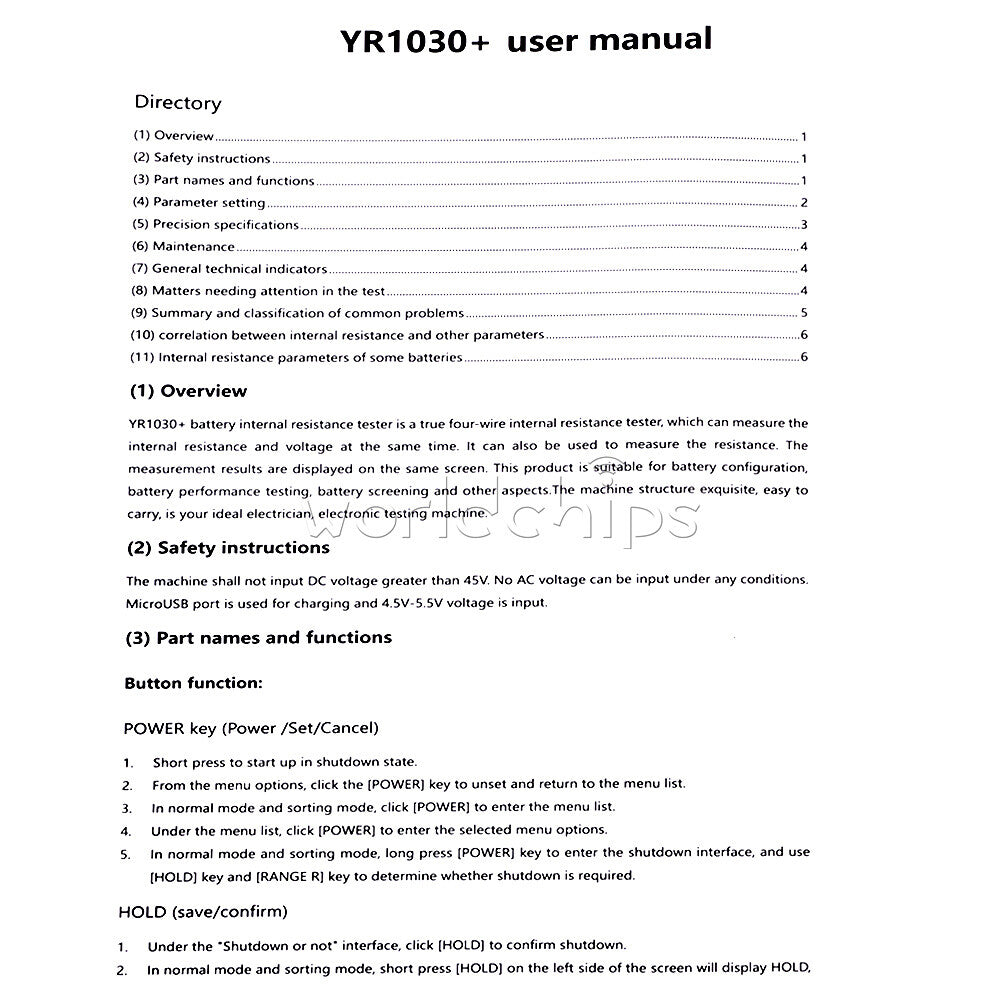 YR1030+ user manual

Directory

(1) Overview 1
(2) Safety instructions 1
(3) Part names and functions 1
(4) Parameter setting 2
(5) Precision specifications 3
(6) Maintenance 4
(7) General technical indicators 4
(8) Matters needing attention in the test 4
(9) Summary and classification of common problems 5
(10) correlation between internal resistance and other parameters 6
(11) Internal resistance parameters of some batteries 6

(1) Overview

YR1030+ battery internal resistance tester is a true four-wire internal resistance tester, which can measure the internal resistance and voltage at the same time. It can also be used to measure the resistance. The measurement results are displayed on the same screen. This product is suitable for battery configuration, battery performance testing, battery screening and other aspects.The machine structure exquisite, easy to carry, is your ideal electrician, electronic testing machine.

(2) Safety instructions

The machine shall not input DC voltage greater than 45V. No AC voltage can be input under any conditions. MicroUSB port is used for charging and 4.5V-5.5V voltage is input.

(3) Part names and functions

Button function:

POWER key (Power /Set/Cancel)

1. Short press to start up in shutdown state.
2. From the menu options, click the [POWER] key to unset and return to the menu list.
3. In normal mode and sorting mode, click [POWER] to enter the menu list.
4. Under the menu list, click [POWER] to enter the selected menu options.
5. In normal mode and sorting mode, long press [POWER] key to enter the shutdown interface, and use [HOLD] key and [RANGE R] key to determine whether shutdown is required.

HOLD (save/confirm)

1. Under the "Shutdown or not" interface, click [HOLD] to confirm shutdown.
2. In normal mode and sorting mode, short press [HOLD] on the left side of the screen will display HOLD,

worldchips